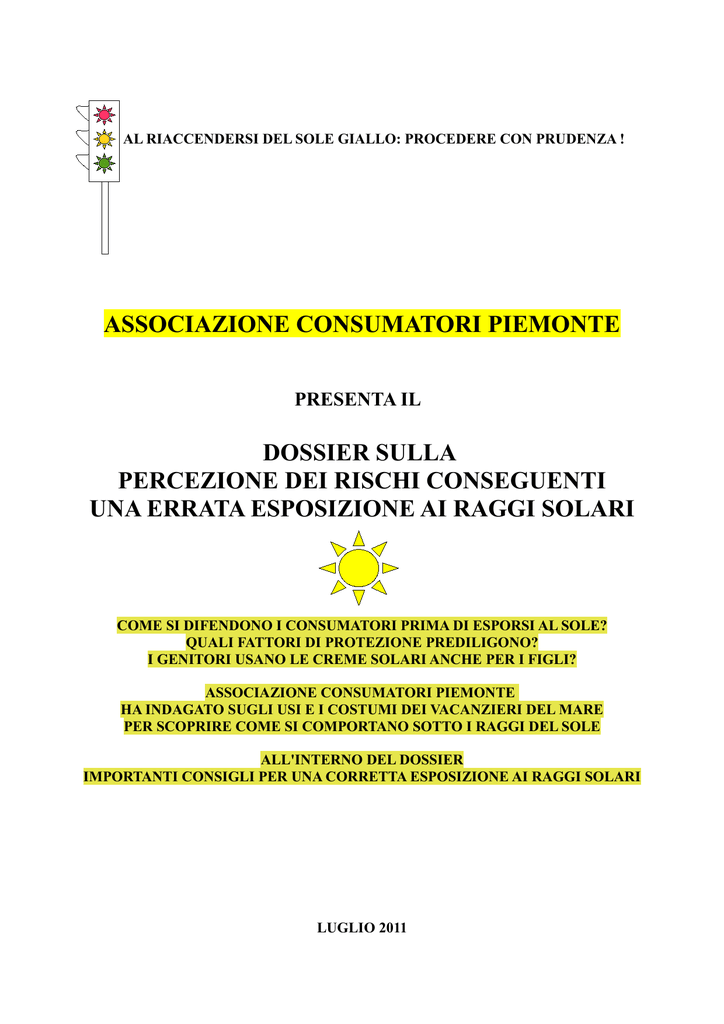 AL RIACCENDERSI DEL SOLE GIALLO: PROCEDERE CON PRUDENZA !

ASSOCIAZIONE CONSUMATORI PIEMONTE

PRESENTA IL

DOSSIER SULLA
PERCEZIONE DEI RISCHI CONSEGUENTI
UNA ERRATA ESPOSIZIONE AI RAGGI SOLARI

COME SI DIFENDONO I CONSUMATORI PRIMA DI ESPORSI AL SOLE?
QUALI FATTORI DI PROTEZIONE PREDILIGONO?
I GENITORI USANO LE CREME SOLARI ANCHE PER I FIGLI?

ASSOCIAZIONE CONSUMATORI PIEMONTE
HA INDAGATO SUGLI USI E I COSTUMI DEI VACANZIERI DEL MARE
PER SCOPRIRE COME SI COMPORTANO SOTTO I RAGGI DEL SOLE

ALL'INTERNO DEL DOSSIER
IMPORTANTI CONSIGLI PER UNA CORRETTA ESPOSIZIONE AI RAGGI SOLARI

LUGLIO 2011